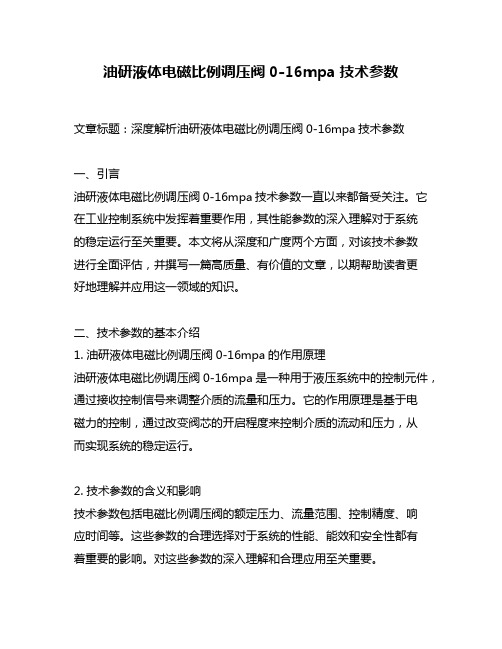 油研液体电磁比例调压阀 0-16mpa 技术参数

文章标题：深度解析油研液体电磁比例调压阀 0-16mpa 技术参数

一、引言
油研液体电磁比例调压阀 0-16mpa 技术参数一直以来都备受关注。它在工业控制系统中发挥着重要作用，其性能参数的深入理解对于系统的稳定运行至关重要。本文将从深度和广度两个方面，对该技术参数进行全面评估，并撰写一篇高质量、有价值的文章，以期帮助读者更好地理解并应用这一领域的知识。

二、技术参数的基本介绍
1. 油研液体电磁比例调压阀 0-16mpa 的作用原理
油研液体电磁比例调压阀 0-16mpa 是一种用于液压系统中的控制元件，通过接收控制信号来调整介质的流量和压力。它的作用原理是基于电磁力的控制，通过改变阀芯的开启程度来控制介质的流动和压力，从而实现系统的稳定运行。

2. 技术参数的含义和影响
技术参数包括电磁比例调压阀的额定压力、流量范围、控制精度、响应时间等。这些参数的合理选择对于系统的性能、能效和安全性都有着重要的影响。对这些参数的深入理解和合理应用至关重要。